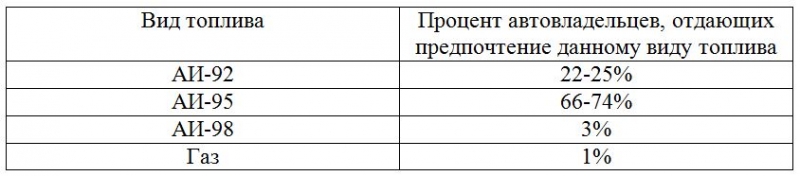 | Вид топлива | Процент автовладельцев, отдающих предпочтение данному виду топлива |
|---|---|
| АИ-92 | 22-25% |
| АИ-95 | 66-74% |
| АИ-98 | 3% |
| Газ | 1% |